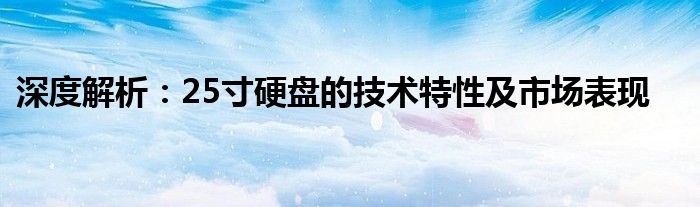 深度解析：25寸硬盘的技术特性及市场表现